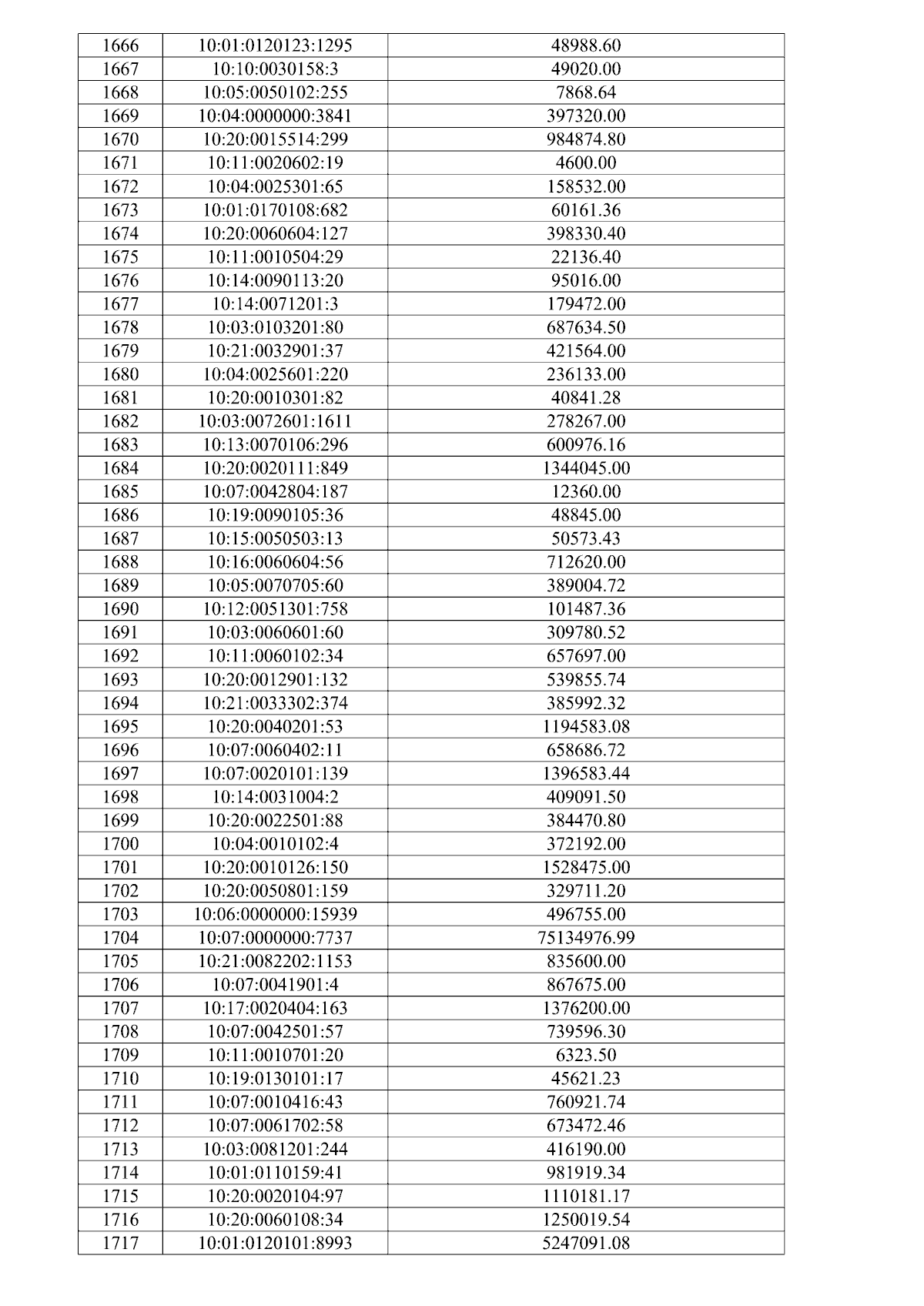 | 1666 | 10:01:0120123:1295 | 48988.60 |
|---|---|---|
| 1667 | 10:10:0030158:3 | 49020.00 |
| 1668 | 10:05:0050102:255 | 7868.64 |
| 1669 | 10:04:0000000:3841 | 397320.00 |
| 1670 | 10:20:0015514:299 | 984874.80 |
| 1671 | 10:11:0020602:19 | 4600.00 |
| 1672 | 10:04:0025301:65 | 158532.00 |
| 1673 | 10:01:0170108:682 | 60161.36 |
| 1674 | 10:20:0060604:127 | 398330.40 |
| 1675 | 10:11:0010504:29 | 22136.40 |
| 1676 | 10:14:0090113:20 | 95016.00 |
| 1677 | 10:14:0071201:3 | 179472.00 |
| 1678 | 10:03:0103201:80 | 687634.50 |
| 1679 | 10:21:0032901:37 | 421564.00 |
| 1680 | 10:04:0025601:220 | 236133.00 |
| 1681 | 10:20:0010301:82 | 40841.28 |
| 1682 | 10:03:0072601:1611 | 278267.00 |
| 1683 | 10:13:0070106:296 | 600976.16 |
| 1684 | 10:20:0020111:849 | 1344045.00 |
| 1685 | 10:07:0042804:187 | 12360.00 |
| 1686 | 10:19:0090105:36 | 48845.00 |
| 1687 | 10:15:0050503:13 | 50573.43 |
| 1688 | 10:16:0060604:56 | 712620.00 |
| 1689 | 10:05:0070705:60 | 389004.72 |
| 1690 | 10:12:0051301:758 | 101487.36 |
| 1691 | 10:03:0060601:60 | 309780.52 |
| 1692 | 10:11:0060102:34 | 657697.00 |
| 1693 | 10:20:0012901:132 | 539855.74 |
| 1694 | 10:21:0033302:374 | 385992.32 |
| 1695 | 10:20:0040201:53 | 1194583.08 |
| 1696 | 10:07:0060402:11 | 658686.72 |
| 1697 | 10:07:0020101:139 | 1396583.44 |
| 1698 | 10:14:0031004:2 | 409091.50 |
| 1699 | 10:20:0022501:88 | 384470.80 |
| 1700 | 10:04:0010102:4 | 372192.00 |
| 1701 | 10:20:0010126:150 | 1528475.00 |
| 1702 | 10:20:0050801:159 | 329711.20 |
| 1703 | 10:06:0000000:15939 | 496755.00 |
| 1704 | 10:07:0000000:7737 | 75134976.99 |
| 1705 | 10:21:0082202:1153 | 835600.00 |
| 1706 | 10:07:0041901:4 | 867675.00 |
| 1707 | 10:17:0020404:163 | 1376200.00 |
| 1708 | 10:07:0042501:57 | 739596.30 |
| 1709 | 10:11:0010701:20 | 6323.50 |
| 1710 | 10:19:0130101:17 | 45621.23 |
| 1711 | 10:07:0010416:43 | 760921.74 |
| 1712 | 10:07:0061702:58 | 673472.46 |
| 1713 | 10:03:0081201:244 | 416190.00 |
| 1714 | 10:01:0110159:41 | 981919.34 |
| 1715 | 10:20:0020104:97 | 1110181.17 |
| 1716 | 10:20:0060108:34 | 1250019.54 |
| 1717 | 10:01:0120101:8993 | 5247091.08 |